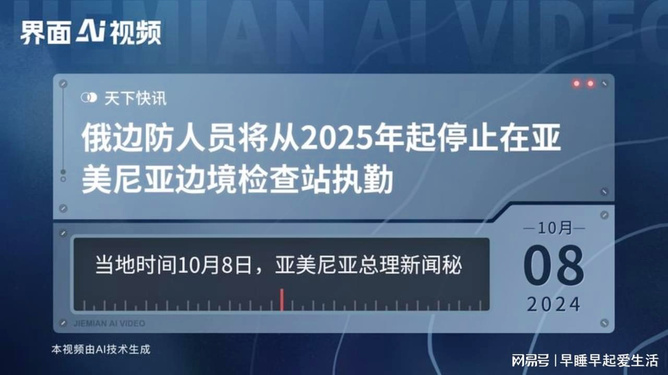 界面 Ai 视频

JIEMIAN AI VIDEO

天下快讯

俄边防人员将从2025年起停止在亚美尼亚边境检查站执勤

当地时间10月8日，亚美尼亚总理新闻秘

10月

08

2024

JIEMIAN AI VIDEO

本视频由AI技术生成

网易号 | 早睡早起爱生活